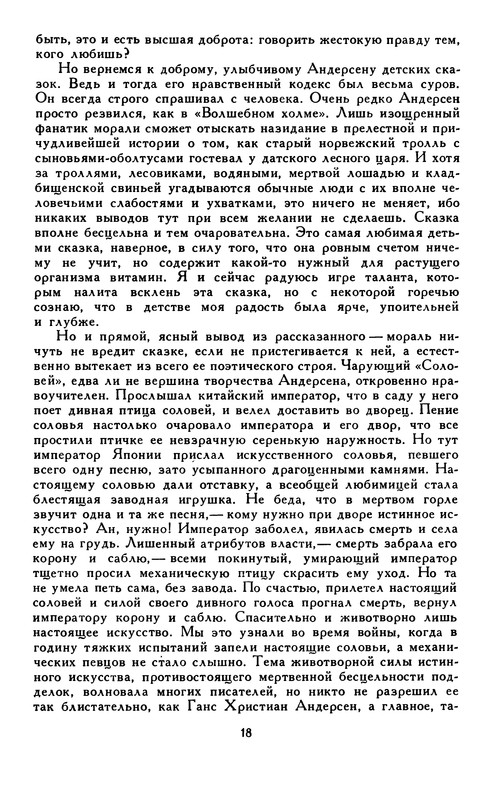 быть, это и есть высшая доброта: говорить жестокую правду тем, кого любишь?

Но вернемся к доброму, улыбчивому Андерсену детских сказок. Ведь и тогда его нравственный кодекс был весьма суров. Он всегда строго спрашивал с человека. Очень редко Андерсен просто резвился, как в «Волшебном холме». Лишь изощренный фанатик морали сможет отыскать назидание в прелестной и причудливейшей истории о том, как старый норвежский тролль с сыновьями-оболтусами гостевал у датского лесного царя. И хотя за троллями, лесовиками, водяными, мертвой лошадью и кладбищенской свиньей угадываются обычные люди с их вполне человечьими слабостями и ухватками, это ничего не меняет, ибо никаких выводов тут при всем желании не сделаешь. Сказка вполне бесцельна и тем очаровательна. Это самая любимая детьми сказка, наверное, в силу того, что она ровным счетом ничему не учит, но содержит какой-то нужный для растущего организма витамин. Я и сейчас радуюсь игре таланта, которым налита всклень эта сказка, но с некоторой горечью сознаю, что в детстве моя радость была ярче, упоительней и глубже.

Но и прямой, ясный вывод из рассказанного — мораль ничуть не вредит сказке, если не пристегивается к ней, а естественно вытекает из всего ее поэтического строя. Чарующий «Соловей», едва ли не вершина творчества Андерсена, откровенно нравоучителен. Прослышал китайский император, что в саду у него поет дивная птица соловей, и велел доставить во дворец. Пение соловья настолько очаровало императора и его двор, что все простили птичке ее невзрачную серенькую наружность. Но тут император Японии прислал искусственного соловья, певшего всего одну песню, зато усыпанного драгоценными камнями. Настоящему соловью дали отставку, а всеобщей любимицей стала блестящая заводная игрушка. Не беда, что в мертвом горле звучит одна и та же песня,— кому нужно при дворе истинное искусство? Ан, нужно! Император заболел, явилась смерть и села ему на грудь. Лишенный атрибутов власти,— смерть забрала его корону и саблю,— всеми покинутый, умирающий император тщетно просил механическую птицу скрасить ему уход. Но та не умела петь сама, без завода. По счастью, прилетел настоящий соловей и силой своего дивного голоса прогнал смерть, вернул императору корону и саблю. Спасительно и животворно лишь настоящее искусство. Мы это узнали во время войны, когда в годину тяжких испытаний запели настоящие соловьи, а механических певцов не стало слышно. Тема животворной силы истинного искусства, противостоящего мертвенной бесцельности подделок, волновала многих писателей, но никто не разрешил ее так блистательно, как Ганс Христиан Андерсен, а главное, та-

18